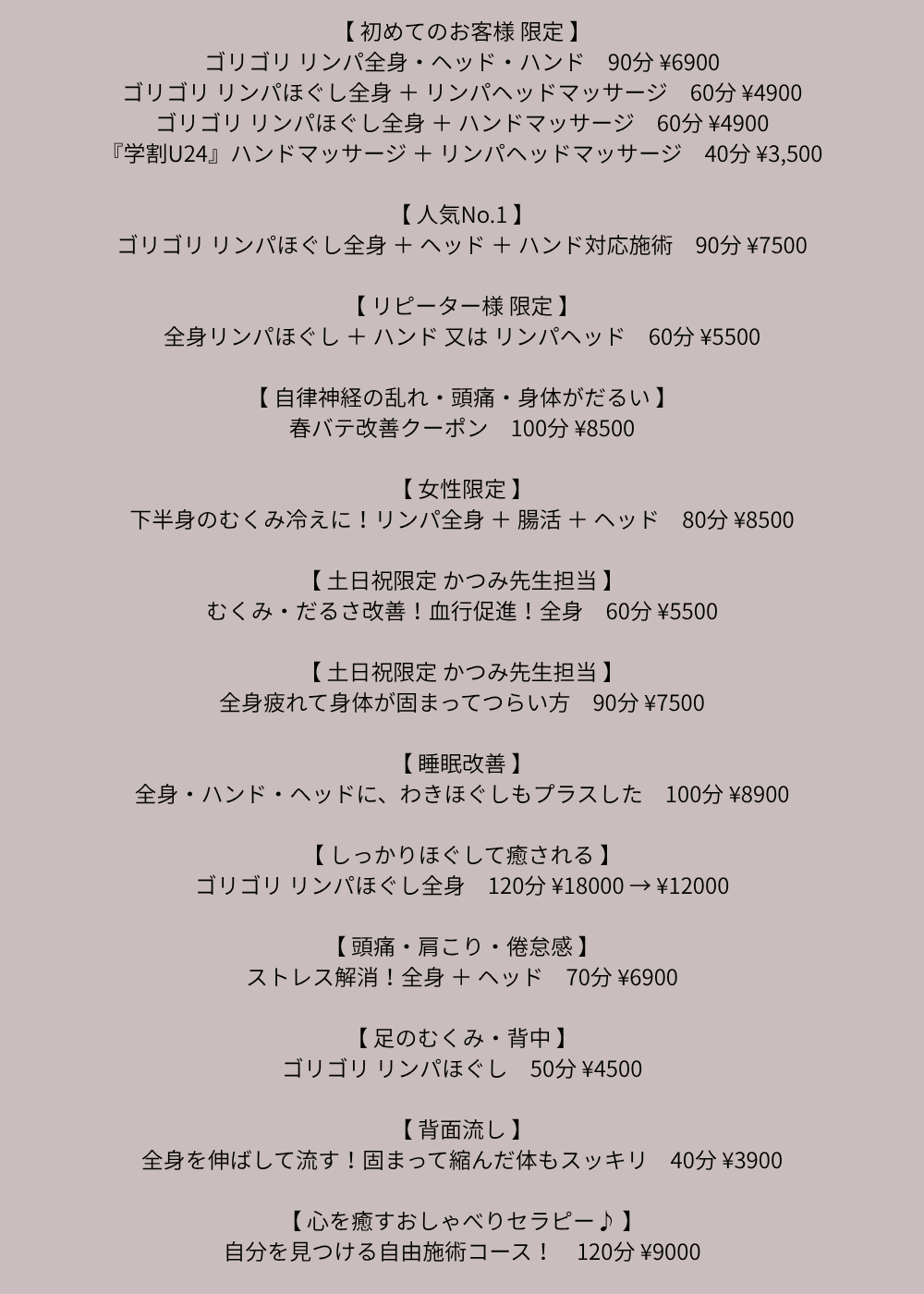 【 初めてのお客様 限定 】
ゴリゴリ リンパ全身・ヘッド・ハンド　90分 ¥6900
ゴリゴリ リンパほぐし全身 ＋ リンパヘッドマッサージ　60分 ¥4900
ゴリゴリ リンパほぐし全身 ＋ ハンドマッサージ　60分 ¥4900
『学割U24』ハンドマッサージ ＋ リンパヘッドマッサージ　40分 ¥3,500

【 人気No.1 】
ゴリゴリ リンパほぐし全身 ＋ ヘッド ＋ ハンド対応施術　90分 ¥7500

【 リピーター様 限定 】
全身リンパほぐし ＋ ハンド 又は リンパヘッド　60分 ¥5500

【 自律神経の乱れ・頭痛・身体がだるい 】
春バテ改善クーポン　100分 ¥8500

【 女性限定 】
下半身のむくみ冷えに！リンパ全身 ＋ 腸活 ＋ ヘッド　80分 ¥8500

【 土日祝限定 かつみ先生担当 】
むくみ・だるさ改善！血行促進！全身　60分 ¥5500

【 土日祝限定 かつみ先生担当 】
全身疲れて身体が固まってつらい方　90分 ¥7500

【 睡眠改善 】
全身・ハンド・ヘッドに、わきほぐしもプラスした　100分 ¥8900

【 しっかりほぐして癒される 】
ゴリゴリ リンパほぐし全身　120分 ¥18000 → ¥12000

【 頭痛・肩こり・倦怠感 】
ストレス解消！全身 ＋ ヘッド　70分 ¥6900

【 足のむくみ・背中 】
ゴリゴリ リンパほぐし　50分 ¥4500

【 背面流し 】
全身を伸ばして流す！固まって縮んだ体もスッキリ　40分 ¥3900

【 心を癒すおしゃべりセラピー♪ 】
自分を見つける自由施術コース！　120分 ¥9000